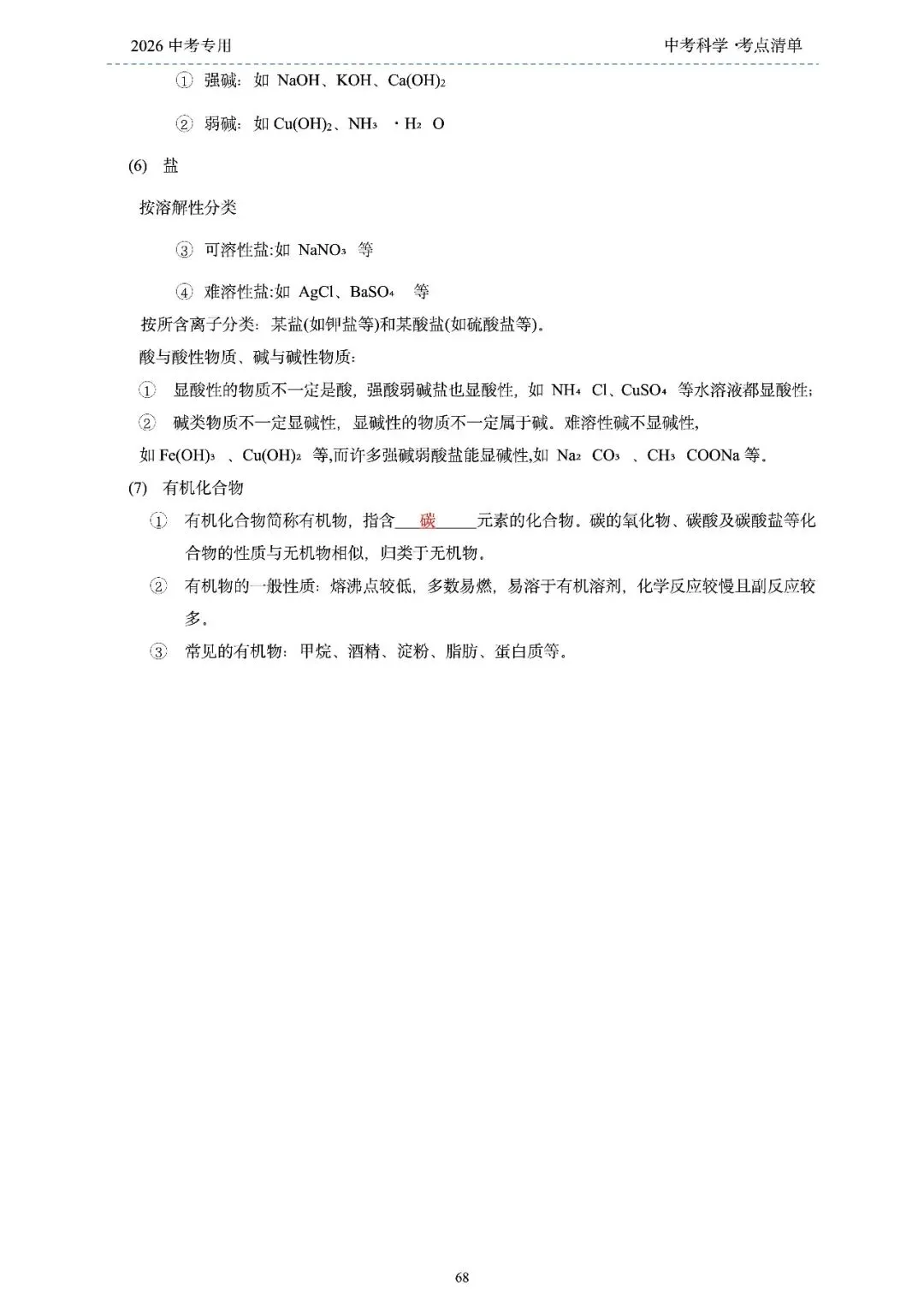 2026 中考专用

中考科学 ·考点清单

① 强碱：如 $NaOH$、$KOH$、$Ca(OH)_2$

② 弱碱：如 $Cu(OH)_2$、$NH_3 \cdot H_2O$

(6) 盐

按溶解性分类

③ 可溶性盐:如 $NaNO_3$ 等

④ 难溶性盐:如 $AgCl$、$BaSO_4$ 等

按所含离子分类：某盐(如钾盐等)和某酸盐(如硫酸盐等)。

酸与酸性物质、碱与碱性物质：

① 显酸性的物质不一定是酸，强酸弱碱盐也显酸性，如 $NH_4Cl$、$CuSO_4$ 等水溶液都显酸性;

② 碱类物质不一定显碱性，显碱性的物质不一定属于碱。难溶性碱不显碱性，

如 $Fe(OH)_3$ 、$Cu(OH)_2$ 等,而许多强碱弱酸盐能显碱性,如 $Na_2CO_3$ 、$CH_3COONa$ 等。

(7) 有机化合物

① 有机化合物简称有机物，指含___碳___元素的化合物。碳的氧化物、碳酸及碳酸盐等化合物的性质与无机物相似，归类于无机物。

② 有机物的一般性质：熔沸点较低，多数易燃，易溶于有机溶剂，化学反应较慢且副反应较多。

③ 常见的有机物：甲烷、酒精、淀粉、脂肪、蛋白质等。

68